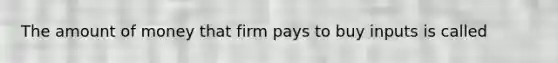 The amount of money that firm pays to buy inputs is called